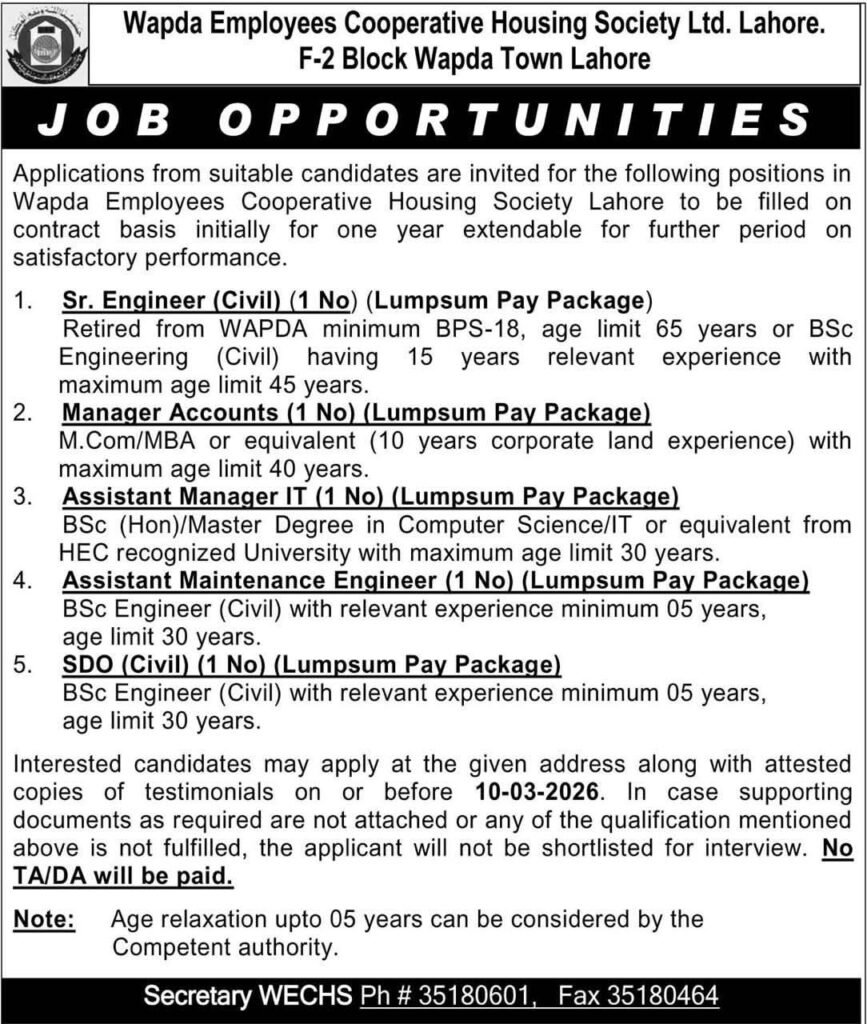 Wapda Employees Cooperative Housing Society Ltd. Lahore.
F-2 Block Wapda Town Lahore

JOB OPPORTUNITIES

Applications from suitable candidates are invited for the following positions in Wapda Employees Cooperative Housing Society Lahore to be filled on contract basis initially for one year extendable for further period on satisfactory performance.

1. Sr. Engineer (Civil) (1 No) (Lumpsum Pay Package)
Retired from WAPDA minimum BPS-18, age limit 65 years or BSc Engineering (Civil) having 15 years relevant experience with maximum age limit 45 years.
2. Manager Accounts (1 No) (Lumpsum Pay Package)
M.Com/MBA or equivalent (10 years corporate land experience) with maximum age limit 40 years.
3. Assistant Manager IT (1 No) (Lumpsum Pay Package)
BSc (Hon)/Master Degree in Computer Science/IT or equivalent from HEC recognized University with maximum age limit 30 years.
4. Assistant Maintenance Engineer (1 No) (Lumpsum Pay Package)
BSc Engineer (Civil) with relevant experience minimum 05 years, age limit 30 years.
5. SDO (Civil) (1 No) (Lumpsum Pay Package)
BSc Engineer (Civil) with relevant experience minimum 05 years, age limit 30 years.

Interested candidates may apply at the given address along with attested copies of testimonials on or before 10-03-2026. In case supporting documents as required are not attached or any of the qualification mentioned above is not fulfilled, the applicant will not be shortlisted for interview. No TA/DA will be paid.

Note: Age relaxation upto 05 years can be considered by the Competent authority.

Secretary WECHS Ph # 35180601, Fax 35180464